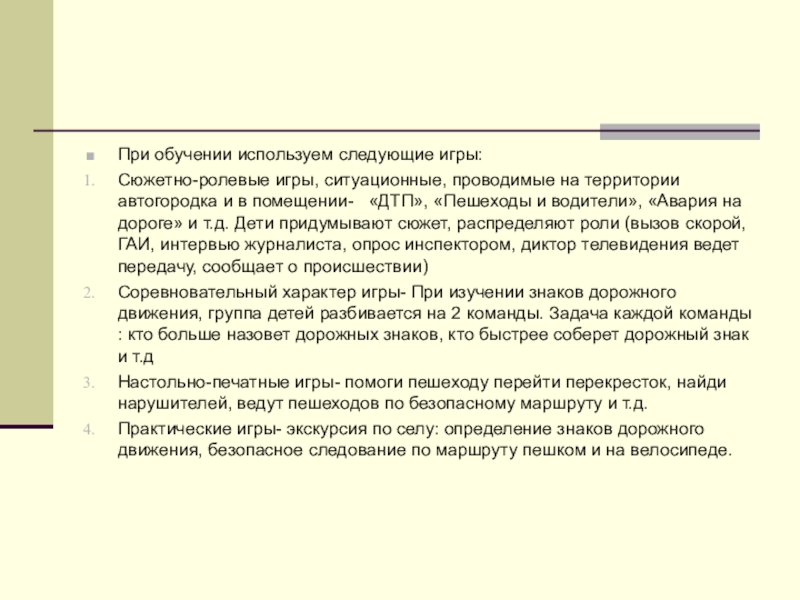 При обучении используем следующие игры:

1. Сюжетно-ролевые игры, ситуационные, проводимые на территории автогородка и в помещении- «ДТП», «Пешеходы и водители», «Авария на дороге» и т.д. Дети придумывают сюжет, распределяют роли (вызов скорой, ГАИ, интервью журналиста, опрос инспектором, диктор телевидения ведет передачу, сообщает о происшествии)

2. Соревновательный характер игры- При изучении знаков дорожного движения, группа детей разбивается на 2 команды. Задача каждой команды : кто больше назовет дорожных знаков, кто быстрее соберет дорожный знак и т.д

3. Настольно-печатные игры- помоги пешеходу перейти перекресток, найди нарушителей, ведут пешеходов по безопасному маршруту и т.д.

4. Практические игры- экскурсия по селу: определение знаков дорожного движения, безопасное следование по маршруту пешком и на велосипеде.